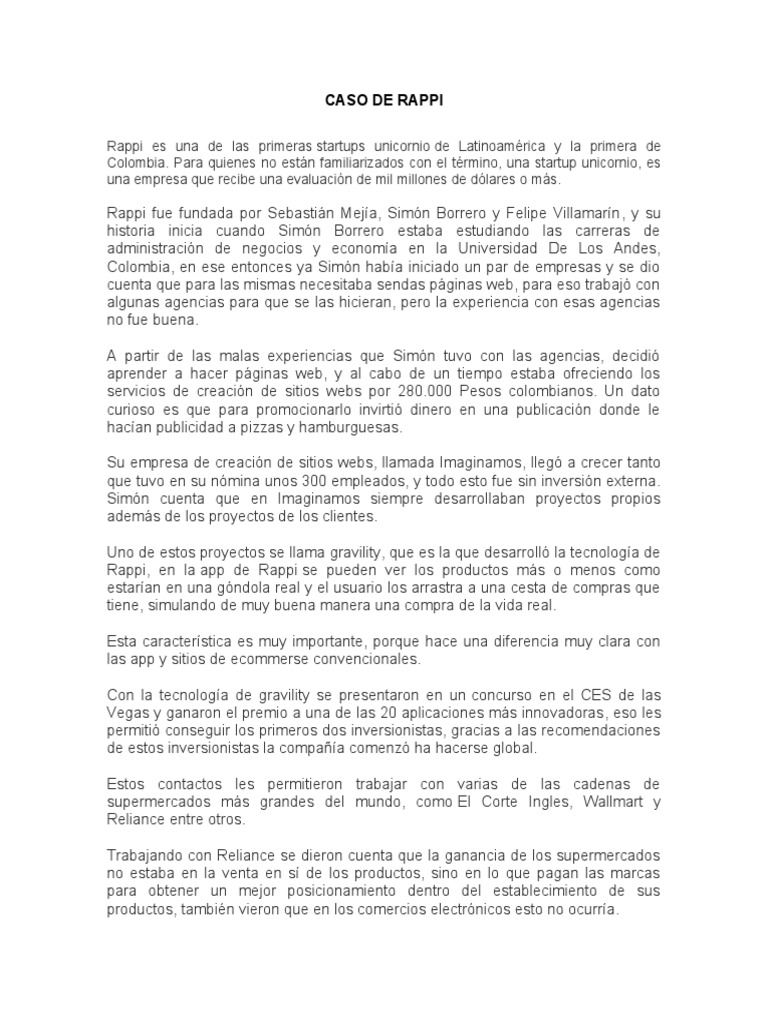 CASO DE RAPPI

Rappi es una de las primeras startups unicornio de Latinoamérica y la primera de Colombia. Para quienes no están familiarizados con el término, una startup unicornio, es una empresa que recibe una evaluación de mil millones de dólares o más.

Rappi fue fundada por Sebastián Mejía, Simón Borrero y Felipe Villamarín, y su historia inicia cuando Simón Borrero estaba estudiando las carreras de administración de negocios y economía en la Universidad De Los Andes, Colombia, en ese entonces ya Simón había iniciado un par de empresas y se dio cuenta que para las mismas necesitaba sendas páginas web, para eso trabajó con algunas agencias para que se las hicieran, pero la experiencia con esas agencias no fue buena.

A partir de las malas experiencias que Simón tuvo con las agencias, decidió aprender a hacer páginas web, y al cabo de un tiempo estaba ofreciendo los servicios de creación de sitios webs por 280.000 Pesos colombianos. Un dato curioso es que para promocionarlo invirtió dinero en una publicación donde le hacían publicidad a pizzas y hamburguesas.

Su empresa de creación de sitios webs, llamada Imaginamos, llegó a crecer tanto que tuvo en su nómina unos 300 empleados, y todo esto fue sin inversión externa. Simón cuenta que en Imaginamos siempre desarrollaban proyectos propios además de los proyectos de los clientes.

Uno de estos proyectos se llama gravility, que es la que desarrolló la tecnología de Rappi, en la app de Rappi se pueden ver los productos más o menos como estarían en una góndola real y el usuario los arrastra a una cesta de compras que tiene, simulando de muy buena manera una compra de la vida real.

Esta característica es muy importante, porque hace una diferencia muy clara con las app y sitios de ecommerse convencionales.

Con la tecnología de gravility se presentaron en un concurso en el CES de las Vegas y ganaron el premio a una de las 20 aplicaciones más innovadoras, eso les permitió conseguir los primeros dos inversionistas, gracias a las recomendaciones de estos inversionistas la compañía comenzó ha hacerse global.

Estos contactos les permitieron trabajar con varias de las cadenas de supermercados más grandes del mundo, como El Corte Ingles, Wallmart y Reliance entre otros.

Trabajando con Reliance se dieron cuenta que la ganancia de los supermercados no estaba en la venta en sí de los productos, sino en lo que pagan las marcas para obtener un mejor posicionamiento dentro del establecimiento de sus productos, también vieron que en los comercios electrónicos esto no ocurría.